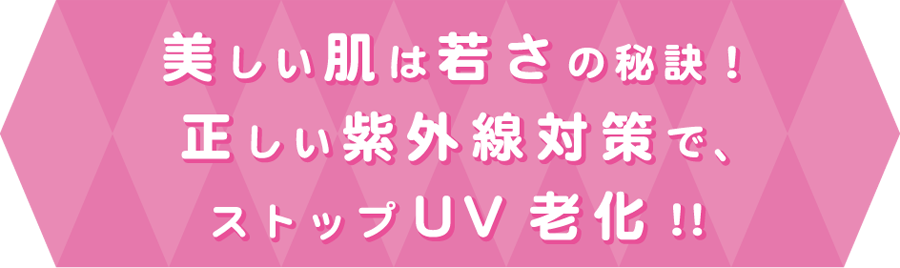 美しい肌は若さの秘訣！
正しい紫外線対策で、
ストップUV老化!!